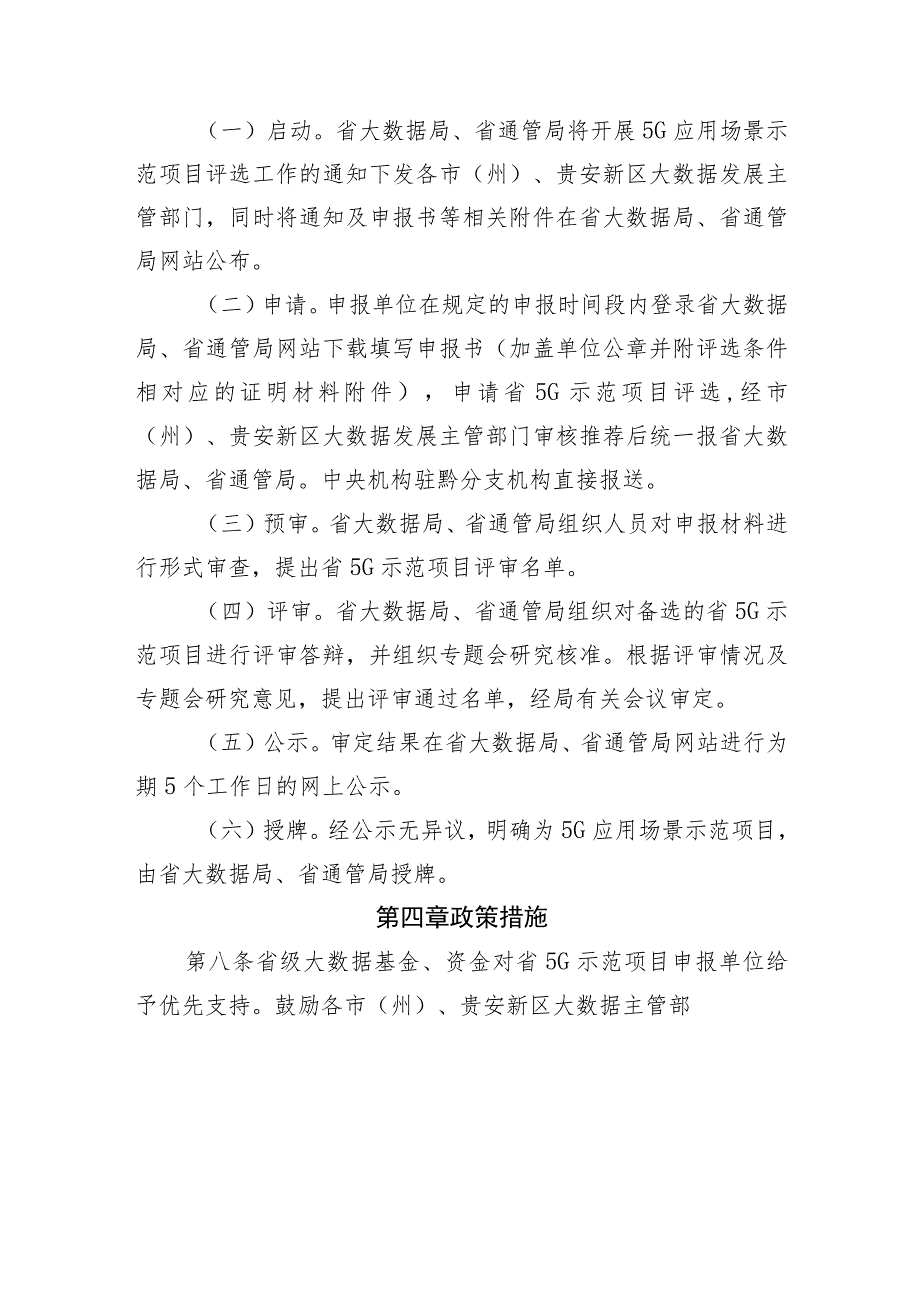 （一）启动。省大数据局、省通管局将开展5G应用场景示范项目评选工作的通知下发各市（州）、贵安新区大数据发展主管部门，同时将通知及申报书等相关附件在省大数据局、省通管局网站公布。

（二）申请。申报单位在规定的申报时间段内登录省大数据局、省通管局网站下载填写申报书（加盖单位公章并附评选条件相对应的证明材料附件），申请省5G示范项目评选，经市（州）、贵安新区大数据发展主管部门审核推荐后统一报省大数据局、省通管局。中央机构驻黔分支机构直接报送。

（三）预审。省大数据局、省通管局组织人员对申报材料进行形式审查，提出省5G示范项目评审名单。

（四）评审。省大数据局、省通管局组织对备选的省5G示范项目进行评审答辩，并组织专题会研究核准。根据评审情况及专题会研究意见，提出评审通过名单，经局有关会议审定。

（五）公示。审定结果在省大数据局、省通管局网站进行为期5个工作日的网上公示。

（六）授牌。经公示无异议，明确为5G应用场景示范项目，由省大数据局、省通管局授牌。

第四章政策措施

第八条省级大数据基金、资金对省5G示范项目申报单位给予优先支持。鼓励各市（州）、贵安新区大数据主管部